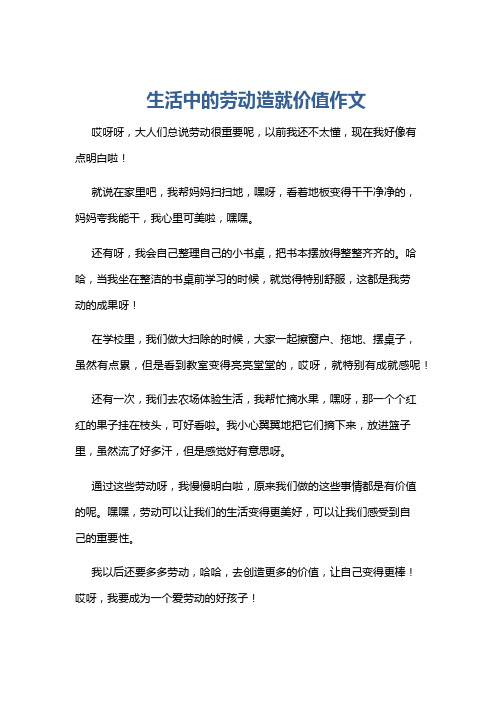 生活中的劳动造就价值作文

哎呀呀，大人们总说劳动很重要呢，以前我还不太懂，现在我好像有点明白啦！

就说在家里吧，我帮妈妈扫扫地，嘿呀，看着地板变得干干净净的，妈妈夸我能干，我心里可美啦，嘿嘿。

还有呀，我会自己整理自己的小书桌，把书本摆放得整整齐齐的。哈哈，当我坐在整洁的书桌前学习的时候，就觉得特别舒服，这都是我劳动的成果呀！

在学校里，我们做大扫除的时候，大家一起擦窗户、拖地、摆桌子，虽然有点累，但是看到教室变得亮亮堂堂的，哎呀，就特别有成就感呢！

还有一次，我们去农场体验生活，我帮忙摘水果，嘿呀，那一个个红红的果子挂在枝头，可好看啦。我小心翼翼地把它们摘下来，放进篮子里，虽然流了好多汗，但是感觉好有意思呀。

通过这些劳动呀，我慢慢明白啦，原来我们做的这些事情都是有价值的呢。嘿嘿，劳动可以让我们的生活变得更美好，可以让我们感受到自己的重要性。

我以后还要多多劳动，哈哈，去创造更多的价值，让自己变得更棒！哎呀，我要成为一个爱劳动的好孩子！